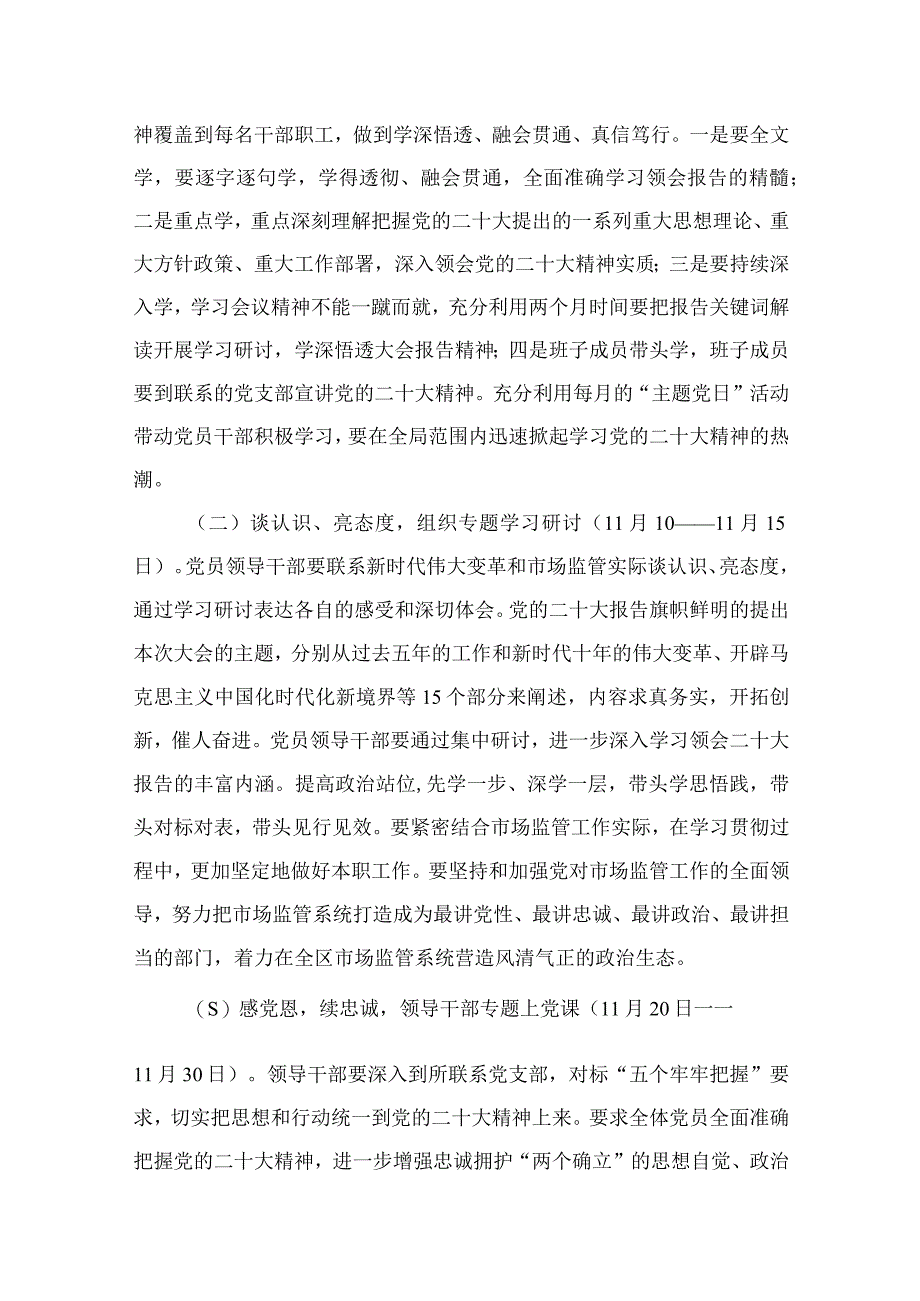 神覆盖到每名干部职工，做到学深悟透、融会贯通、真信笃行。一是要全文学，要逐字逐句学，学得透彻、融会贯通，全面准确学习领会报告的精髓；二是重点学，重点深刻理解把握党的二十大提出的一系列重大思想理论、重大方针政策、重大工作部署，深入领会党的二十大精神实质；三是要持续深入学，学习会议精神不能一蹴而就，充分利用两个月时间要把报告关键词解读开展学习研讨，学深悟透大会报告精神；四是班子成员带头学，班子成员要到联系的党支部宣讲党的二十大精神。充分利用每月的“主题党日”活动带动党员干部积极学习，要在全局范围内迅速掀起学习党的二十大精神的热潮。

（二）谈认识、亮态度，组织专题学习研讨（11月10——11月15日）。党员领导干部要联系新时代伟大变革和市场监管实际谈认识、亮态度，通过学习研讨表达各自的感受和深切体会。党的二十大报告旗帜鲜明的提出本次大会的主题，分别从过去五年的工作和新时代十年的伟大变革、开辟马克思主义中国化时代化新境界等15个部分来阐述，内容求真务实，开拓创新，催人奋进。党员领导干部要通过集中研讨，进一步深入学习领会二十大报告的丰富内涵。提高政治站位,先学一步、深学一层，带头学思悟践，带头对标对表，带头见行见效。要紧密结合市场监管工作实际，在学习贯彻过程中，更加坚定地做好本职工作。要坚持和加强党对市场监管工作的全面领导，努力把市场监管系统打造成为最讲党性、最讲忠诚、最讲政治、最讲担当的部门，着力在全区市场监管系统营造风清气正的政治生态。

（S）感党恩，续忠诚，领导干部专题上党课（11月20日一一

11月30日）。领导干部要深入到所联系党支部，对标“五个牢牢把握”要求，切实把思想和行动统一到党的二十大精神上来。要求全体党员全面准确把握党的二十大精神，进一步增强忠诚拥护“两个确立”的思想自觉、政治